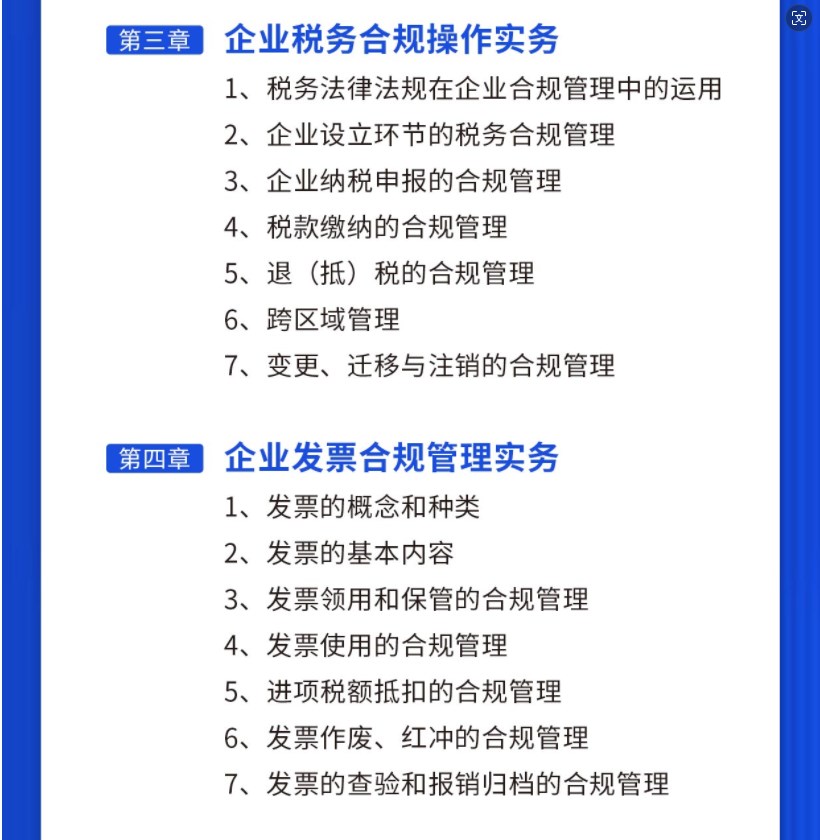 第三章 企业税务合规操作实务

1、税务法律法规在企业合规管理中的运用
2、企业设立环节的税务合规管理
3、企业纳税申报的合规管理
4、税款缴纳的合规管理
5、退（抵）税的合规管理
6、跨区域管理
7、变更、迁移与注销的合规管理

第四章 企业发票合规管理实务

1、发票的概念和种类
2、发票的基本内容
3、发票领用和保管的合规管理
4、发票使用的合规管理
5、进项税额抵扣的合规管理
6、发票作废、红冲的合规管理
7、发票的查验和报销归档的合规管理